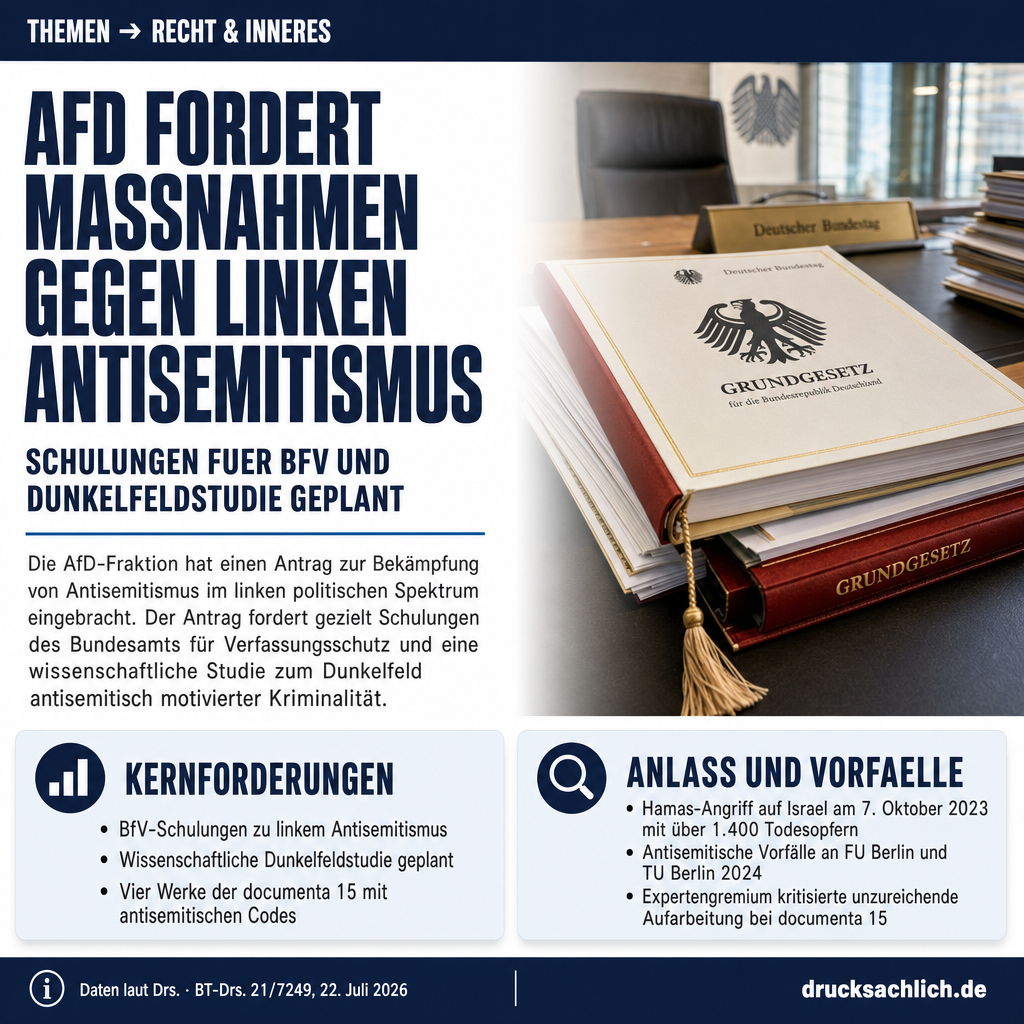 THEMEN → RECHT & INNERES

AFD FORDERT MASSNAHMEN GEGEN LINKEN ANTISEMITISMUS

SCHULUNGEN FUER BFV UND DUNKELFELDSTUDIE GEPLANT

Die AfD-Fraktion hat einen Antrag zur Bekämpfung von Antisemitismus im linken politischen Spektrum eingebracht. Der Antrag fordert gezielt Schulungen des Bundesamts für Verfassungsschutz und eine wissenschaftliche Studie zum Dunkelfeld antisemitisch motivierter Kriminalität.

Deutscher Bundestag

Deutscher Bundestag

GRUNDGESETZ
für die Bundesrepublik Deutschland

GRUNDGESETZ

KERNFORDERUNGEN

• BfV-Schulungen zu linkem Antisemitismus
• Wissenschaftliche Dunkelfeldstudie geplant
• Vier Werke der documenta 15 mit antisemitischen Codes

ANLASS UND VORFAELLE

• Hamas-Angriff auf Israel am 7. Oktober 2023 mit über 1.400 Todesopfern
• Antisemitische Vorfälle an FU Berlin und TU Berlin 2024
• Expertengremium kritisierte unzureichende Aufarbeitung bei documenta 15

Daten laut Drs. · BT-Drs. 21/7249, 22. Juli 2026

drucksachlich.de